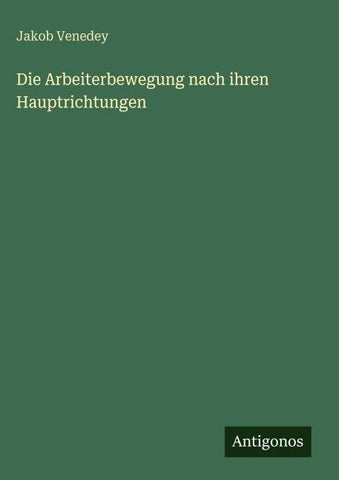 Jakob Venedey

Die Arbeiterbewegung nach ihren Hauptrichtungen

Antigonos